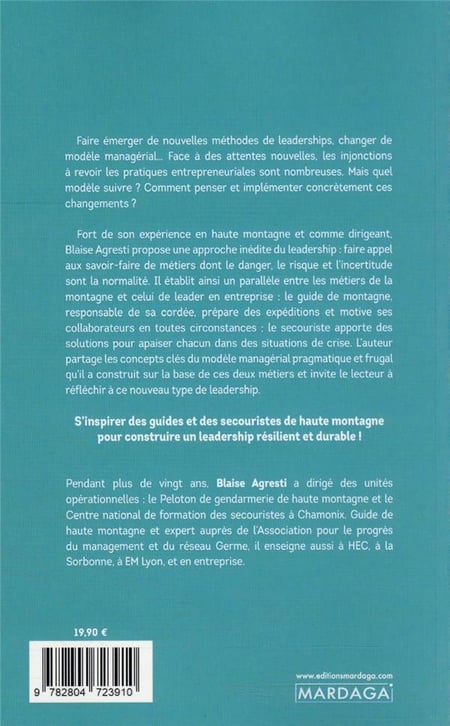 Faire émerger de nouvelles méthodes de leaderships, changer de modèle managérial... Face à des attentes nouvelles, les injonctions à revoir les pratiques entrepreneuriales sont nombreuses. Mais quel modèle suivre ? Comment penser et implémenter concrètement ces changements ?

Fort de son expérience en haute montagne et comme dirigeant, Blaise Agresti propose une approche inédite du leadership : faire appel aux savoir-faire de métiers dont le danger, le risque et l'incertitude sont la normalité. Il établit ainsi un parallèle entre les métiers de la montagne et celui de leader en entreprise : le guide de montagne, responsable de sa cordée, prépare des expéditions et motive ses collaborateurs en toutes circonstances : le secouriste apporte des solutions pour apaiser chacun dans des situations de crise. L'auteur partage les concepts clés du modèle managérial pragmatique et frugal qu'il a construit sur la base de ces deux métiers et invite le lecteur à réfléchir à ce nouveau type de leadership.

S'inspirer des guides et des secouristes de haute montagne pour construire un leadership résilient et durable !

Pendant plus de vingt ans, Blaise Agresti a dirigé des unités opérationnelles : le Peloton de gendarmerie de haute montagne et le Centre national de formation des secouristes à Chamonix. Guide de haute montagne et expert auprès de l'Association pour le progrès du management et du réseau Germe, il enseigne aussi à HEC, à la Sorbonne, à EM Lyon, et en entreprise.

19,90 €

9 782804 723910

www.editionsmardaga.com

MARDAGA